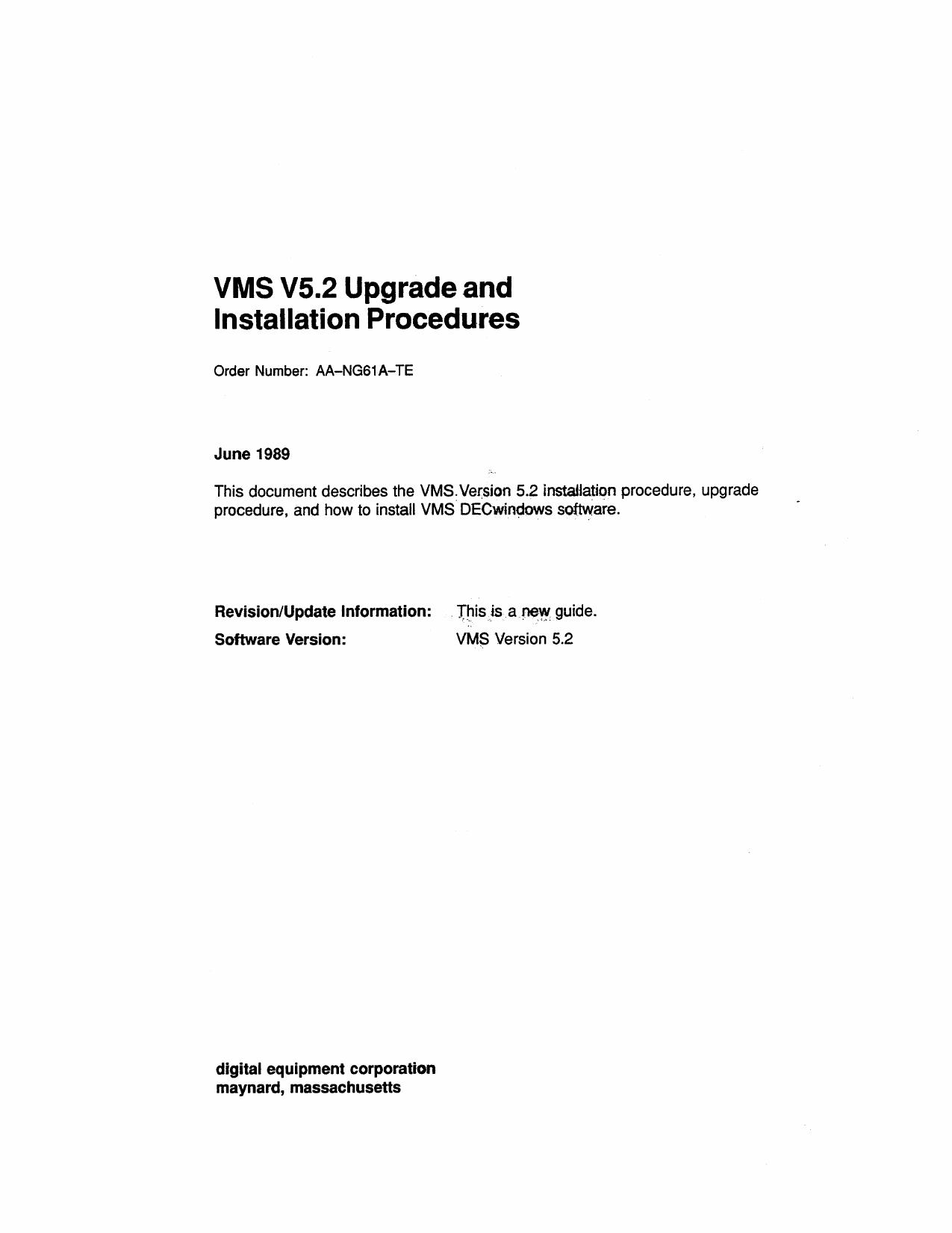 VMS V5.2 Upgrade and Installation Procedures

Order Number: AA–NG61A–TE

June 1989

This document describes the VMS Version 5.2 installation procedure, upgrade procedure, and how to install VMS DECwindows software.

Revision/Update Information: This is a new guide.

Software Version: VMS Version 5.2

digital equipment corporation
maynard, massachusetts